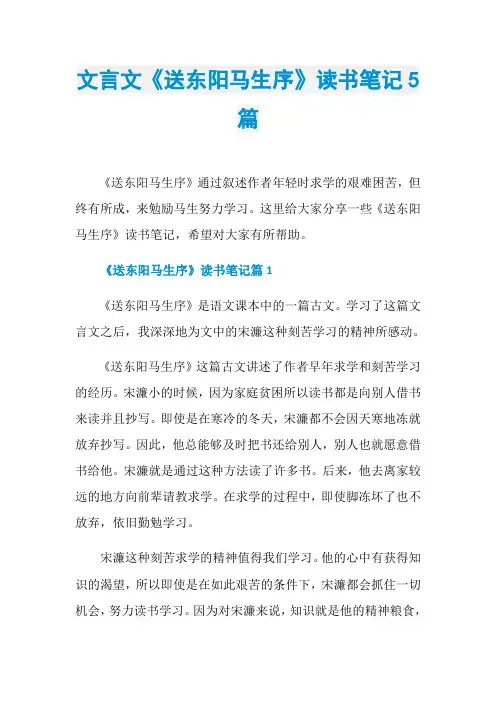 文言文《送东阳马生序》读书笔记5篇

《送东阳马生序》通过叙述作者年轻时求学的艰难困苦，但终有所成，来勉励马生努力学习。这里给大家分享一些《送东阳马生序》读书笔记，希望对大家有所帮助。

《送东阳马生序》读书笔记篇1

《送东阳马生序》是语文课本中的一篇古文。学习了这篇文言文之后，我深深地为文中的宋濂这种刻苦学习的精神所感动。

《送东阳马生序》这篇古文讲述了作者早年求学和刻苦学习的经历。宋濂小的时候，因为家庭贫困所以读书都是向别人借书来读并且抄写。即使是在寒冷的冬天，宋濂都不会因天寒地冻就放弃抄写。因此，他总能够及时把书还给别人，别人也就愿意借书给他。宋濂就是通过这种方法读了许多书。后来，他去离家较远的地方向前辈请教求学。在求学的过程中，即使脚冻坏了也不放弃，依旧勤勉学习。

宋濂这种刻苦求学的精神值得我们学习。他的心中有获得知识的渴望，所以即使是在如此艰苦的条件下，宋濂都会抓住一切机会，努力读书学习。因为对宋濂来说，知识就是他的精神粮食，